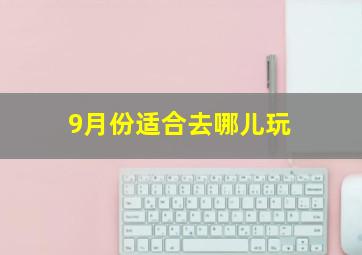 9月份适合去哪儿玩